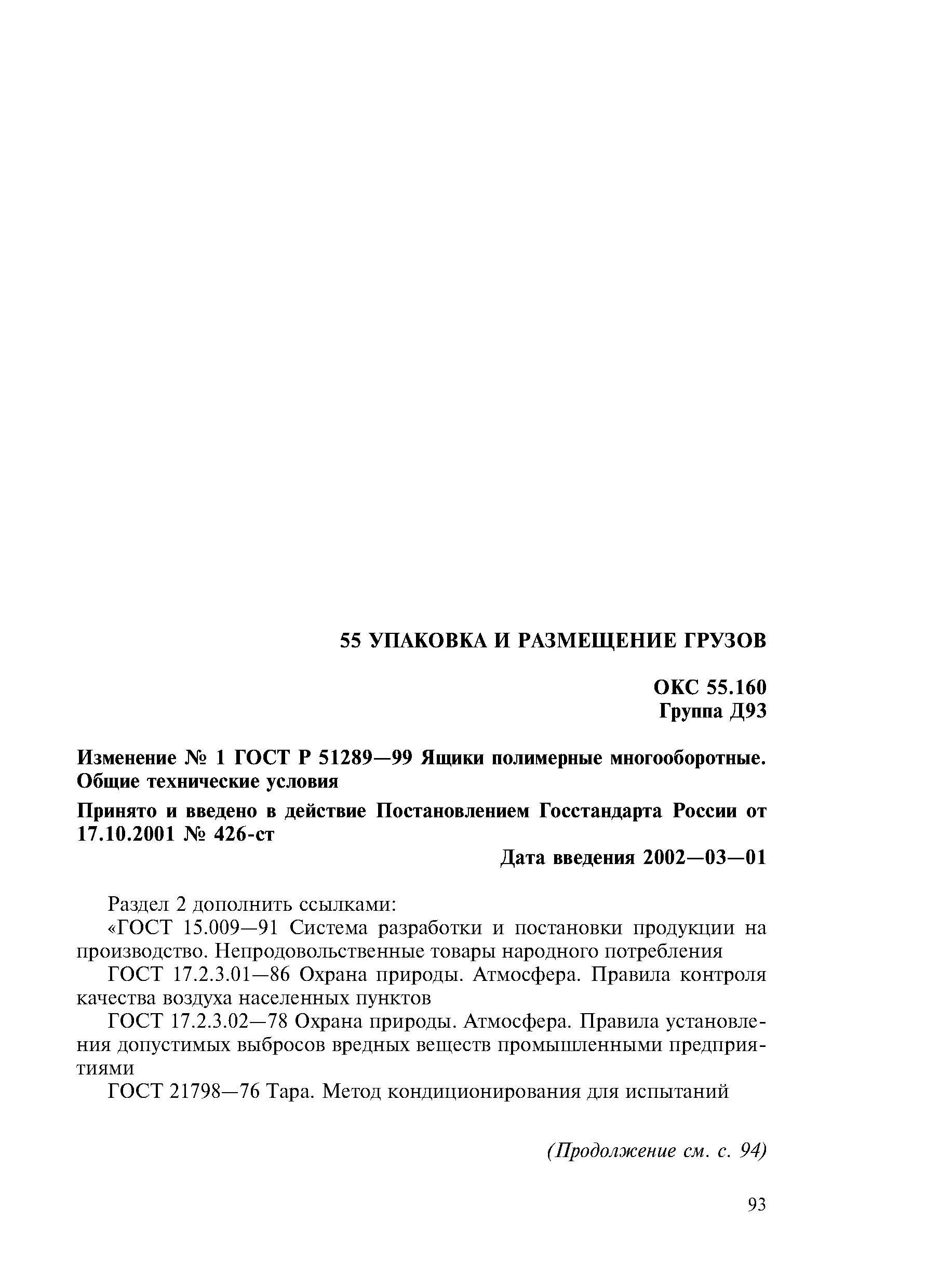 55 УПАКОВКА И РАЗМЕЩЕНИЕ ГРУЗОВ

ОКС 55.160
Группа Д93

Изменение № 1 ГОСТ Р 51289—99 Ящики полимерные многооборотные. Общие технические условия

Принято и введено в действие Постановлением Госстандарта России от 17.10.2001 № 426-ст

Дата введения 2002—03—01

Раздел 2 дополнить ссылками:

«ГОСТ 15.009—91 Система разработки и постановки продукции на производство. Непродовольственные товары народного потребления

ГОСТ 17.2.3.01—86 Охрана природы. Атмосфера. Правила контроля качества воздуха населенных пунктов

ГОСТ 17.2.3.02—78 Охрана природы. Атмосфера. Правила установления допустимых выбросов вредных веществ промышленными предприятиями

ГОСТ 21798—76 Тара. Метод кондиционирования для испытаний

(Продолжение см. с. 94)

93